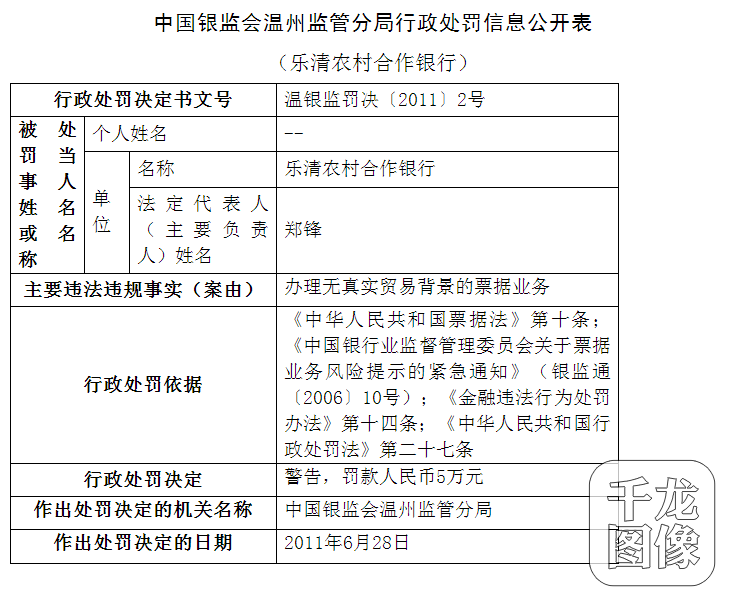 中国银监会温州监管分局行政处罚信息公开表

（乐清农村合作银行）

| 行政处罚决定书文号 | | | 温银监罚决〔2011〕2号 |
|---|---|---|---|
| 被处罚当事人姓名或名称 | 个人姓名 | | -- |
| | 单位 | 名称 | 乐清农村合作银行 |
| | | 法定代表人（主要负责人）姓名 | 郑锋 |
| 主要违法违规事实（案由） | | | 办理无真实贸易背景的票据业务 |
| 行政处罚依据 | | | 《中华人民共和国票据法》第十条；《中国银行业监督管理委员会关于票据业务风险提示的紧急通知》（银监通〔2006〕10号）；《金融违法行为处罚办法》第十四条；《中华人民共和国行政处罚法》第二十七条 |
| 行政处罚决定 | | | 警告，罚款人民币5万元 |
| 作出处罚决定的机关名称 | | | 中国银监会温州监管分局 |
| 作出处罚决定的日期 | | | 2011年6月28日 |

千龙图像